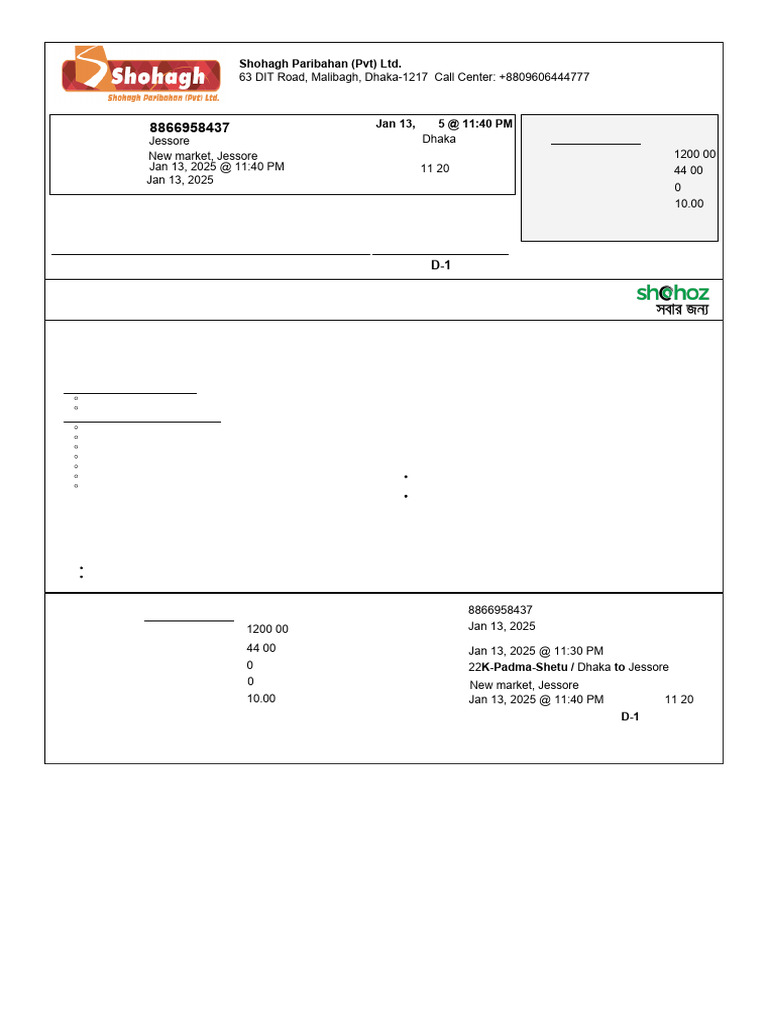 Shohagh
Shohagh Paribahan (Pvt) Ltd.

Shohagh Paribahan (Pvt) Ltd.
63 DIT Road, Malibagh, Dhaka-1217 Call Center: +8809606444777

8866958437
Jessore
New market, Jessore
Jan 13, 2025 @ 11:40 PM
Jan 13, 2025

Jan 13, 5 @ 11:40 PM
Dhaka

11 20

1200 00
44 00
0
10.00

D-1

shohoz
সবার জন্য

1200 00
44 00
0
0
10.00

8866958437
Jan 13, 2025

Jan 13, 2025 @ 11:30 PM
22K-Padma-Shetu / Dhaka to Jessore
New market, Jessore
Jan 13, 2025 @ 11:40 PM 11 20
D-1